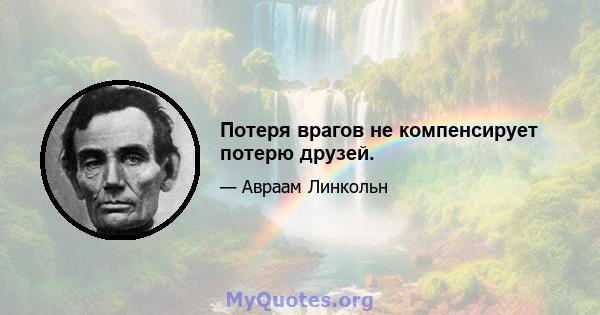 Потеря врагов не компенсирует потерю друзей.

— Авраам Линкольн

MyQuotes.org